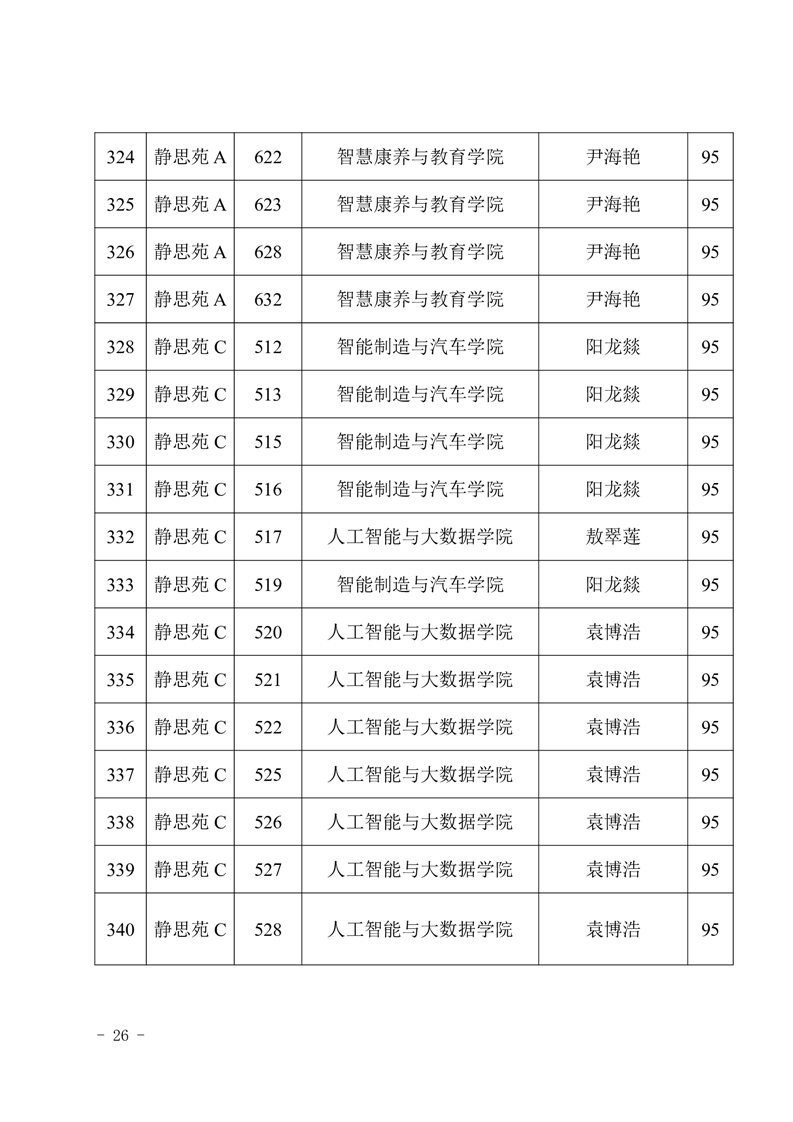 | 324 | 静思苑 A | 622 | 智慧康养与教育学院 | 尹海艳 | 95 |
|---|---|---|---|---|---|
| 325 | 静思苑 A | 623 | 智慧康养与教育学院 | 尹海艳 | 95 |
| 326 | 静思苑 A | 628 | 智慧康养与教育学院 | 尹海艳 | 95 |
| 327 | 静思苑 A | 632 | 智慧康养与教育学院 | 尹海艳 | 95 |
| 328 | 静思苑 C | 512 | 智能制造与汽车学院 | 阳龙燚 | 95 |
| 329 | 静思苑 C | 513 | 智能制造与汽车学院 | 阳龙燚 | 95 |
| 330 | 静思苑 C | 515 | 智能制造与汽车学院 | 阳龙燚 | 95 |
| 331 | 静思苑 C | 516 | 智能制造与汽车学院 | 阳龙燚 | 95 |
| 332 | 静思苑 C | 517 | 人工智能与大数据学院 | 敖翠莲 | 95 |
| 333 | 静思苑 C | 519 | 智能制造与汽车学院 | 阳龙燚 | 95 |
| 334 | 静思苑 C | 520 | 人工智能与大数据学院 | 袁博浩 | 95 |
| 335 | 静思苑 C | 521 | 人工智能与大数据学院 | 袁博浩 | 95 |
| 336 | 静思苑 C | 522 | 人工智能与大数据学院 | 袁博浩 | 95 |
| 337 | 静思苑 C | 525 | 人工智能与大数据学院 | 袁博浩 | 95 |
| 338 | 静思苑 C | 526 | 人工智能与大数据学院 | 袁博浩 | 95 |
| 339 | 静思苑 C | 527 | 人工智能与大数据学院 | 袁博浩 | 95 |
| 340 | 静思苑 C | 528 | 人工智能与大数据学院 | 袁博浩 | 95 |

- 26 -